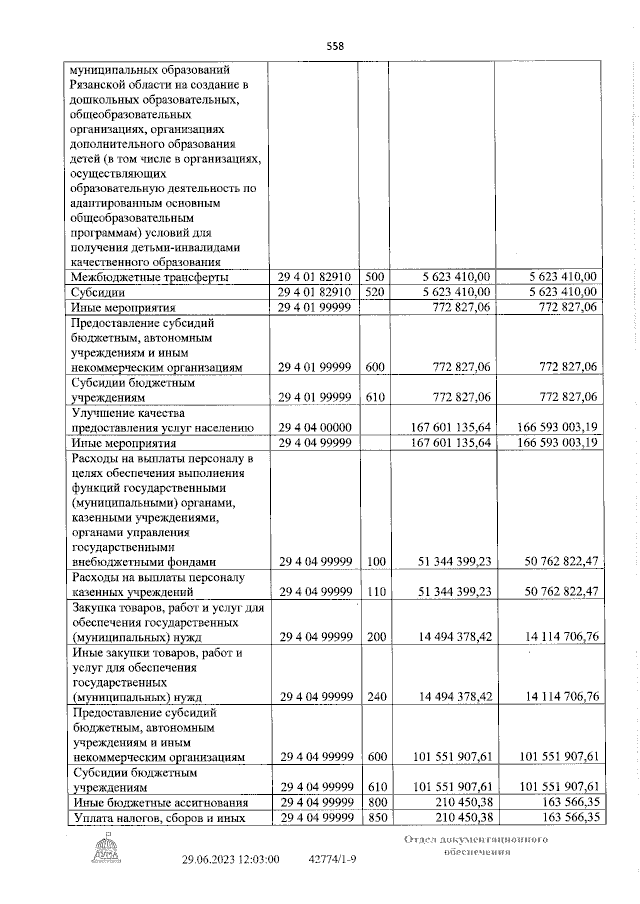 558

| | | | | |
|---|---|---|---|---|
| муниципальных образований Рязанской области на создание в дошкольных образовательных, общеобразовательных организациях, организациях дополнительного образования детей (в том числе в организациях, осуществляющих образовательную деятельность по адаптированным основным общеобразовательным программам) условий для получения детьми-инвалидами качественного образования | | | | |
| Межбюджетные трансферты | 29 4 01 82910 | 500 | 5 623 410,00 | 5 623 410,00 |
| Субсидии | 29 4 01 82910 | 520 | 5 623 410,00 | 5 623 410,00 |
| Иные мероприятия | 29 4 01 99999 | | 772 827,06 | 772 827,06 |
| Предоставление субсидий бюджетным, автономным учреждениям и иным некоммерческим организациям | 29 4 01 99999 | 600 | 772 827,06 | 772 827,06 |
| Субсидии бюджетным учреждениям | 29 4 01 99999 | 610 | 772 827,06 | 772 827,06 |
| Улучшение качества предоставления услуг населению | 29 4 04 00000 | | 167 601 135,64 | 166 593 003,19 |
| Иные мероприятия | 29 4 04 99999 | | 167 601 135,64 | 166 593 003,19 |
| Расходы на выплаты персоналу в целях обеспечения выполнения функций государственными (муниципальными) органами, казенными учреждениями, органами управления государственными внебюджетными фондами | 29 4 04 99999 | 100 | 51 344 399,23 | 50 762 822,47 |
| Расходы на выплаты персоналу казенных учреждений | 29 4 04 99999 | 110 | 51 344 399,23 | 50 762 822,47 |
| Закупка товаров, работ и услуг для обеспечения государственных (муниципальных) нужд | 29 4 04 99999 | 200 | 14 494 378,42 | 14 114 706,76 |
| Иные закупки товаров, работ и услуг для обеспечения государственных (муниципальных) нужд | 29 4 04 99999 | 240 | 14 494 378,42 | 14 114 706,76 |
| Предоставление субсидий бюджетным, автономным учреждениям и иным некоммерческим организациям | 29 4 04 99999 | 600 | 101 551 907,61 | 101 551 907,61 |
| Субсидии бюджетным учреждениям | 29 4 04 99999 | 610 | 101 551 907,61 | 101 551 907,61 |
| Иные бюджетные ассигнования | 29 4 04 99999 | 800 | 210 450,38 | 163 566,35 |
| Уплата налогов, сборов и иных | 29 4 04 99999 | 850 | 210 450,38 | 163 566,35 |

29.06.2023 12:03:00 42774/1-9

Отдел документационного обеспечения